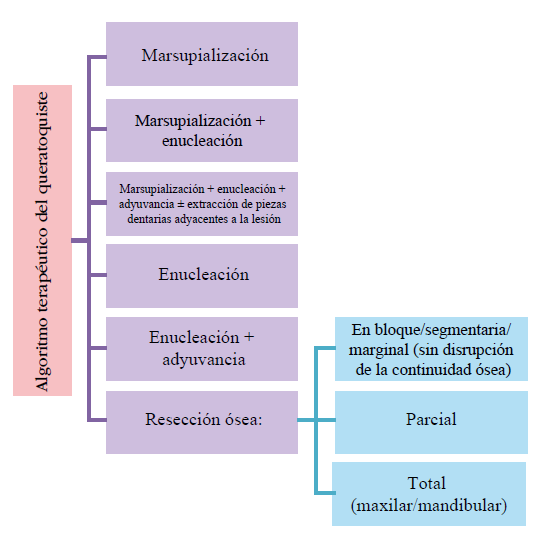 Algoritmo terapéutico del queratoquiste

Marsupialización

Marsupialización + enucleación

Marsupialización + enucleación + adyuvancia ± extracción de piezas dentarias adyacentes a la lesión

Enucleación

Enucleación + adyuvancia

Resección ósea:

En bloque/segmentaria/ marginal (sin disrupción de la continuidad ósea)

Parcial

Total (maxilar/mandibular)